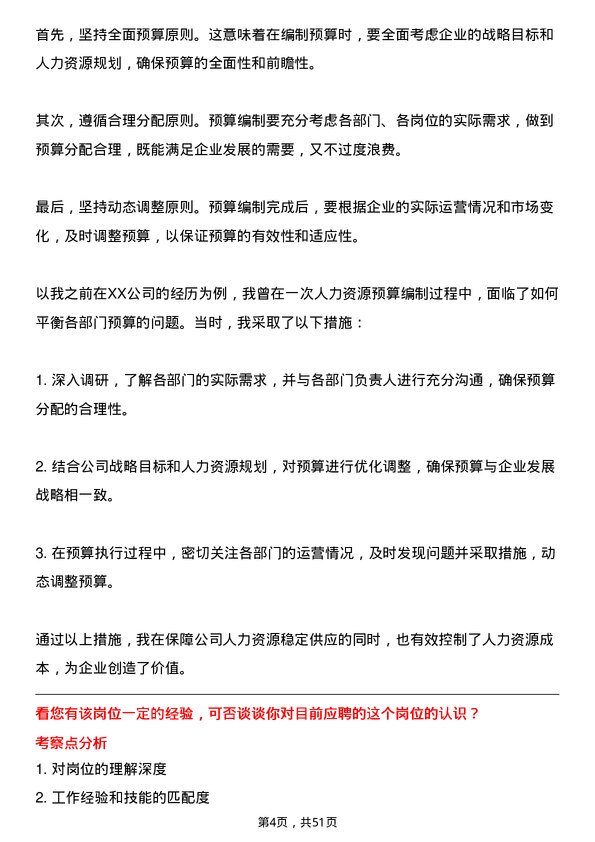 首先，坚持全面预算原则。这意味着在编制预算时，要全面考虑企业的战略目标和人力资源规划，确保预算的全面性和前瞻性。

其次，遵循合理分配原则。预算编制要充分考虑各部门、各岗位的实际需求，做到预算分配合理，既能满足企业发展的需要，又不过度浪费。

最后，坚持动态调整原则。预算编制完成后，要根据企业的实际运营情况和市场变化，及时调整预算，以保证预算的有效性和适应性。

以我之前在XX公司的经历为例，我曾在一次人力资源预算编制过程中，面临了如何平衡各部门预算的问题。当时，我采取了以下措施：

1. 深入调研，了解各部门的实际需求，并与各部门负责人进行充分沟通，确保预算分配的合理性。

2. 结合公司战略目标和人力资源规划，对预算进行优化调整，确保预算与企业发展战略相一致。

3. 在预算执行过程中，密切关注各部门的运营情况，及时发现问题并采取措施，动态调整预算。

通过以上措施，我在保障公司人力资源稳定供应的同时，也有效控制了人力资源成本，为企业创造了价值。

看您有该岗位一定的经验，可否谈谈你对目前应聘的这个岗位的认识？

考察点分析

1. 对岗位的理解深度

2. 工作经验和技能的匹配度

第4页，共51页